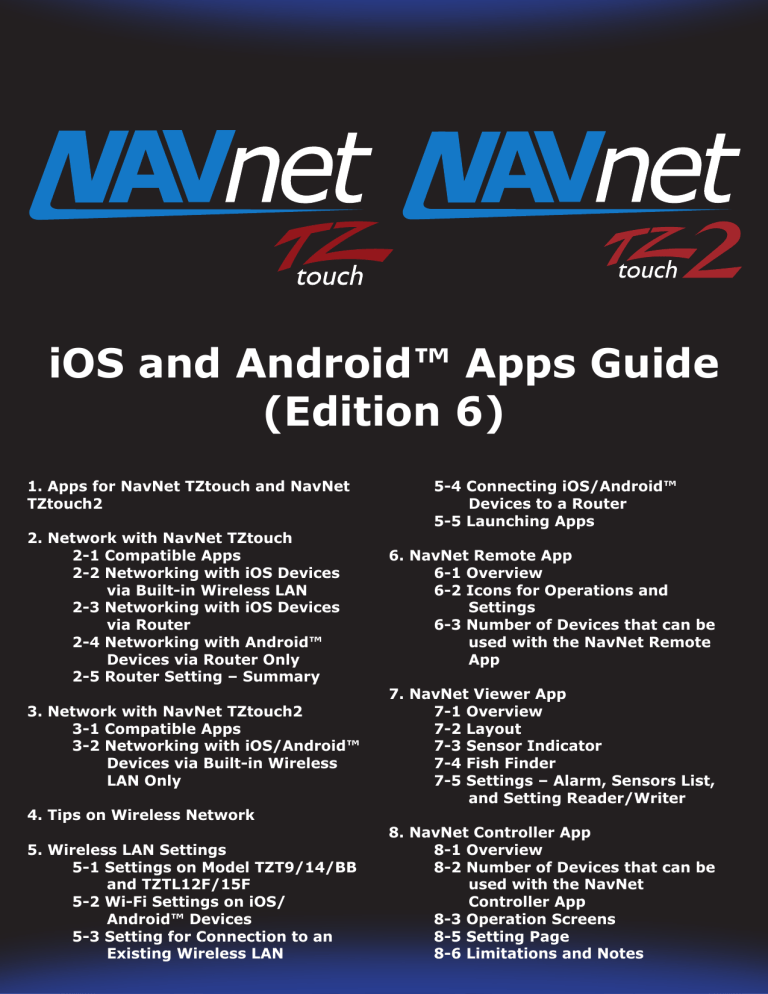 NAVnet
TZ
touch

NAVnet
TZ
touch 2

iOS and Android™ Apps Guide (Edition 6)

1. Apps for NavNet TZtouch and NavNet TZtouch2

2. Network with NavNet TZtouch
2-1 Compatible Apps
2-2 Networking with iOS Devices via Built-in Wireless LAN
2-3 Networking with iOS Devices via Router
2-4 Networking with Android™ Devices via Router Only
2-5 Router Setting – Summary

3. Network with NavNet TZtouch2
3-1 Compatible Apps
3-2 Networking with iOS/Android™ Devices via Built-in Wireless LAN Only

4. Tips on Wireless Network

5. Wireless LAN Settings
5-1 Settings on Model TZT9/14/BB and TZTL12F/15F
5-2 Wi-Fi Settings on iOS/ Android™ Devices
5-3 Setting for Connection to an Existing Wireless LAN
5-4 Connecting iOS/Android™ Devices to a Router
5-5 Launching Apps

6. NavNet Remote App
6-1 Overview
6-2 Icons for Operations and Settings
6-3 Number of Devices that can be used with the NavNet Remote App

7. NavNet Viewer App
7-1 Overview
7-2 Layout
7-3 Sensor Indicator
7-4 Fish Finder
7-5 Settings – Alarm, Sensors List, and Setting Reader/Writer

8. NavNet Controller App
8-1 Overview
8-2 Number of Devices that can be used with the NavNet Controller App
8-3 Operation Screens
8-5 Setting Page
8-6 Limitations and Notes